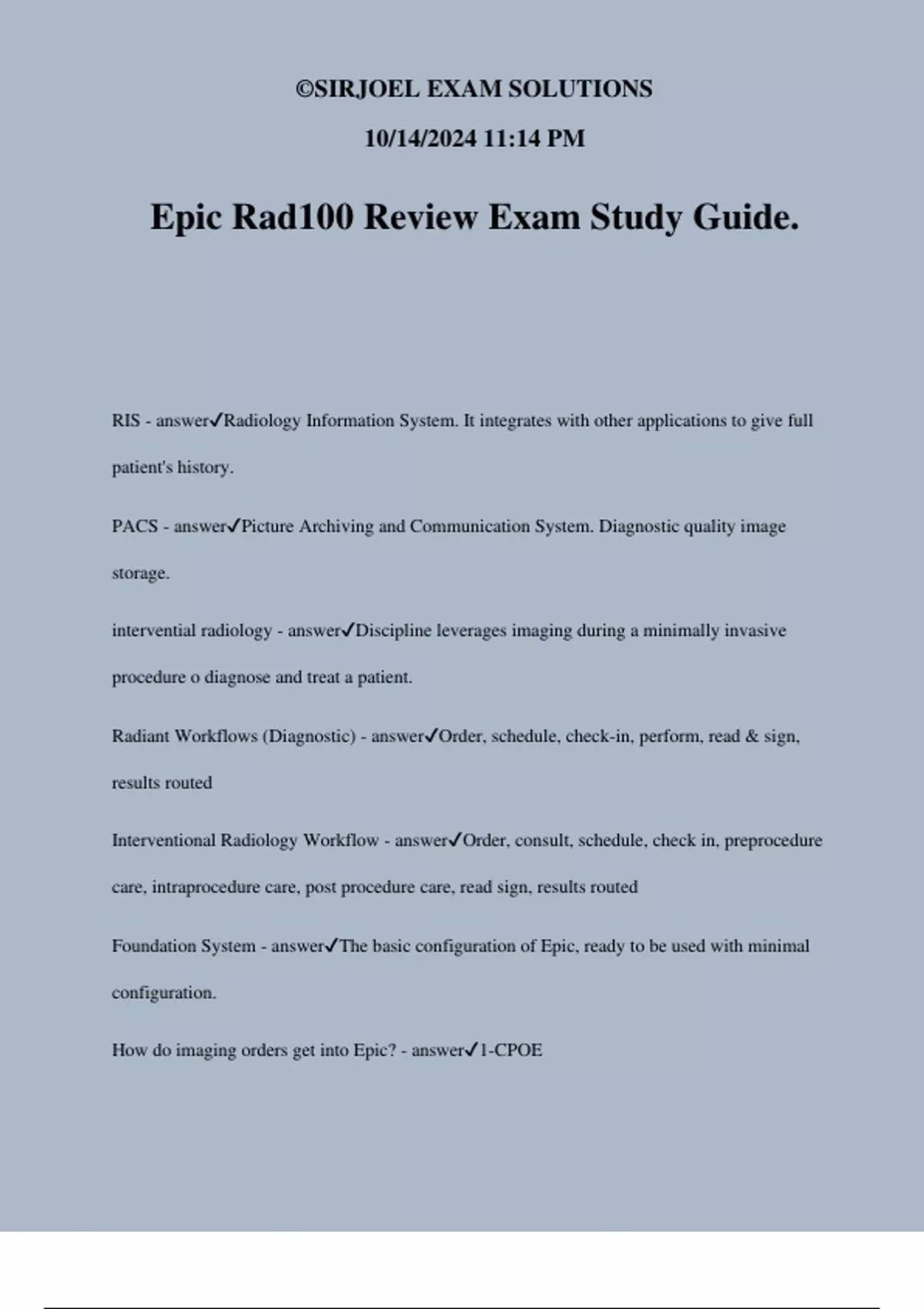 ©SIRJOEL EXAM SOLUTIONS

10/14/2024 11:14 PM

Epic Rad100 Review Exam Study Guide.

RIS - answer✓Radiology Information System. It integrates with other applications to give full patient's history.

PACS - answer✓Picture Archiving and Communication System. Diagnostic quality image storage.

intervential radiology - answer✓Discipline leverages imaging during a minimally invasive procedure o diagnose and treat a patient.

Radiant Workflows (Diagnostic) - answer✓Order, schedule, check-in, perform, read & sign, results routed

Interventional Radiology Workflow - answer✓Order, consult, schedule, check in, preprocedure care, intraprocedure care, post procedure care, read sign, results routed

Foundation System - answer✓The basic configuration of Epic, ready to be used with minimal configuration.

How do imaging orders get into Epic? - answer✓1-CPOE